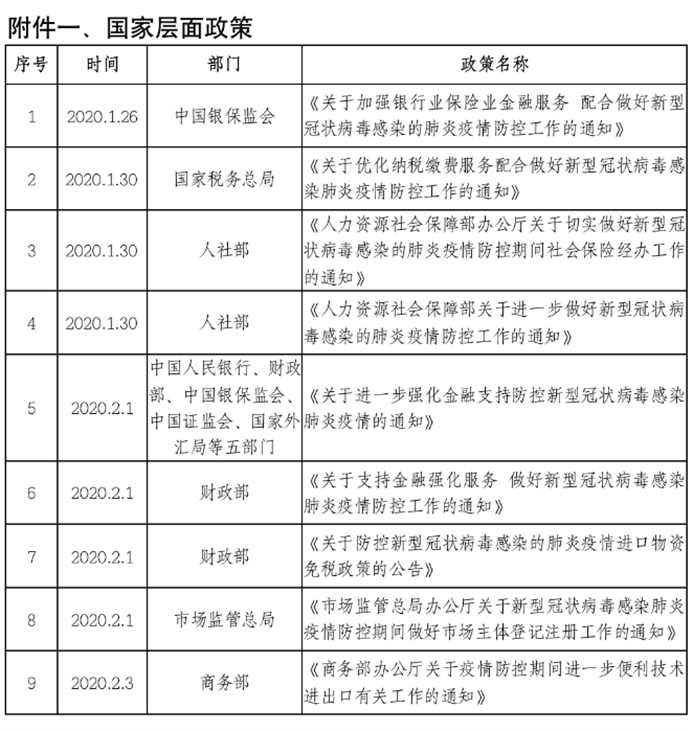 附件一、国家层面政策

| 序号 | 时间 | 部门 | 政策名称 |
|---|---|---|---|
| 1 | 2020.1.26 | 中国银保监会 | 《关于加强银行业保险业金融服务 配合做好新型冠状病毒感染的肺炎疫情防控工作的通知》 |
| 2 | 2020.1.30 | 国家税务总局 | 《关于优化纳税缴费服务配合做好新型冠状病毒感染肺炎疫情防控工作的通知》 |
| 3 | 2020.1.30 | 人社部 | 《人力资源社会保障部办公厅关于切实做好新型冠状病毒感染的肺炎疫情防控期间社会保险经办工作的通知》 |
| 4 | 2020.1.30 | 人社部 | 《人力资源社会保障部关于进一步做好新型冠状病毒感染的肺炎疫情防控工作的通知》 |
| 5 | 2020.2.1 | 中国人民银行、财政部、中国银保监会、中国证监会、国家外汇局等五部门 | 《关于进一步强化金融支持防控新型冠状病毒感染肺炎疫情的通知》 |
| 6 | 2020.2.1 | 财政部 | 《关于支持金融强化服务 做好新型冠状病毒感染肺炎疫情防控工作的通知》 |
| 7 | 2020.2.1 | 财政部 | 《关于防控新型冠状病毒感染的肺炎疫情进口物资免税政策的公告》 |
| 8 | 2020.2.1 | 市场监管总局 | 《市场监管总局办公厅关于新型冠状病毒感染肺炎疫情防控期间做好市场主体登记注册工作的通知》 |
| 9 | 2020.2.3 | 商务部 | 《商务部办公厅关于疫情防控期间进一步便利技术进出口有关工作的通知》 |